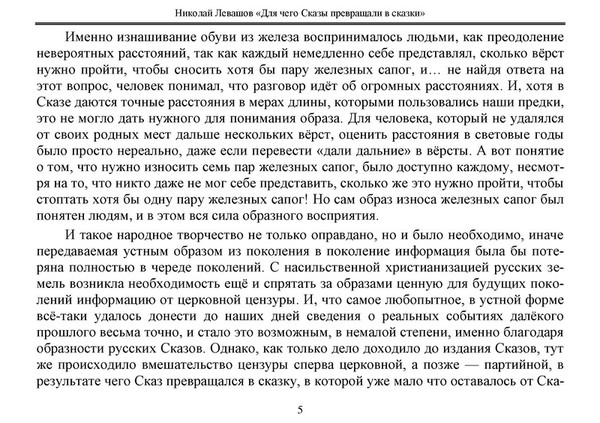 Николай Левашов «Для чего Сказы превращали в сказки»

Именно изнашивание обуви из железа воспринималось людьми, как преодоление невероятных расстояний, так как каждый немедленно себе представлял, сколько вёрст нужно пройти, чтобы сносить хотя бы пару железных сапог, и… не найдя ответа на этот вопрос, человек понимал, что разговор идёт об огромных расстояниях. И, хотя в Сказе даются точные расстояния в мерах длины, которыми пользовались наши предки, это не могло дать нужного для понимания образа. Для человека, который не удалялся от своих родных мест дальше нескольких вёрст, оценить расстояния в световые годы было просто нереально, даже если перевести «дали дальние» в вёрсты. А вот понятие о том, что нужно износить семь пар железных сапог, было доступно каждому, несмотря на то, что никто даже не мог себе представить, сколько же это нужно пройти, чтобы стоптать хотя бы одну пару железных сапог! Но сам образ износа железных сапог был понятен людям, и в этом вся сила образного восприятия.

И такое народное творчество не только оправдано, но и было необходимо, иначе передаваемая устным образом из поколения в поколение информация была бы потеряна полностью в череде поколений. С насильственной христианизацией русских земель возникла необходимость ещё и спрятать за образами ценную для будущих поколений информацию от церковной цензуры. И, что самое любопытное, в устной форме всё-таки удалось донести до наших дней сведения о реальных событиях далёкого прошлого весьма точно, и стало это возможным, в немалой степени, именно благодаря образности русских Сказов. Однако, как только дело доходило до издания Сказов, тут же происходило вмешательство цензуры сперва церковной, а позже — партийной, в результате чего Сказ превращался в сказку, в которой уже мало что оставалось от Ска-

5